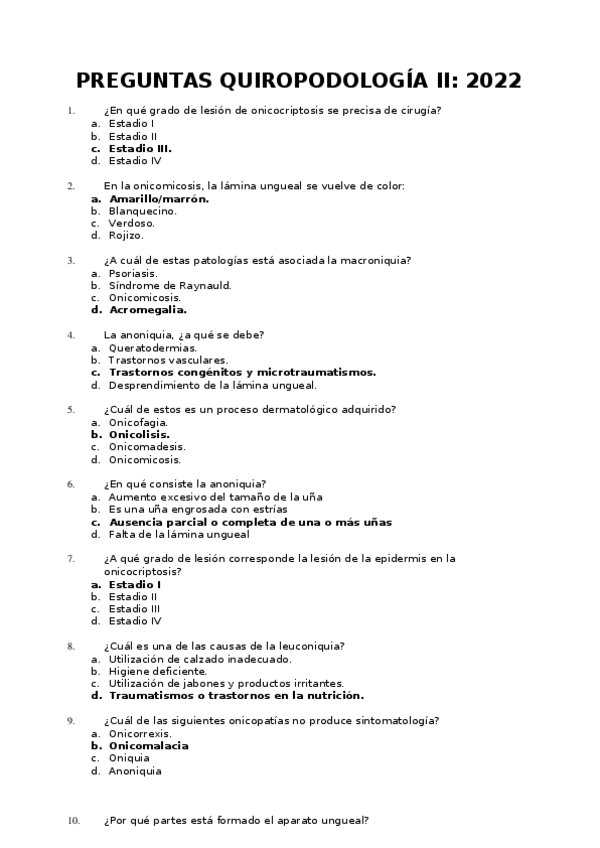 PREGUNTAS QUIROPODOLOGÍA II: 2022

1. ¿En qué grado de lesión de onicocriptosis se precisa de cirugía?
a. Estadio I
b. Estadio II
c. Estadio III.
d. Estadio IV

2. En la onicomicosis, la lámina ungueal se vuelve de color:
a. Amarillo/marrón.
b. Blanquecino.
c. Verdoso.
d. Rojizo.

3. ¿A cuál de estas patologías está asociada la macroniquia?
a. Psoriasis.
b. Síndrome de Raynauld.
c. Onicomicosis.
d. Acromegalia.

4. La anoniquia, ¿a qué se debe?
a. Queratodermias.
b. Trastornos vasculares.
c. Trastornos congénitos y microtraumatismos.
d. Desprendimiento de la lámina ungueal.

5. ¿Cuál de estos es un proceso dermatológico adquirido?
a. Onicofagia.
b. Onicolisis.
c. Onicomadesis.
d. Onicomicosis.

6. ¿En qué consiste la anoniquia?
a. Aumento excesivo del tamaño de la uña
b. Es una uña engrosada con estrías
c. Ausencia parcial o completa de una o más uñas
d. Falta de la lámina ungueal

7. ¿A qué grado de lesión corresponde la lesión de la epidermis en la onicocriptosis?
a. Estadio I
b. Estadio II
c. Estadio III
d. Estadio IV

8. ¿Cuál es una de las causas de la leuconiquia?
a. Utilización de calzado inadecuado.
b. Higiene deficiente.
c. Utilización de jabones y productos irritantes.
d. Traumatismos o trastornos en la nutrición.

9. ¿Cuál de las siguientes onicopatías no produce sintomatología?
a. Onicorrexis.
b. Onicomalacia
c. Oniquia
d. Anoniquia

10. ¿Por qué partes está formado el aparato ungueal?